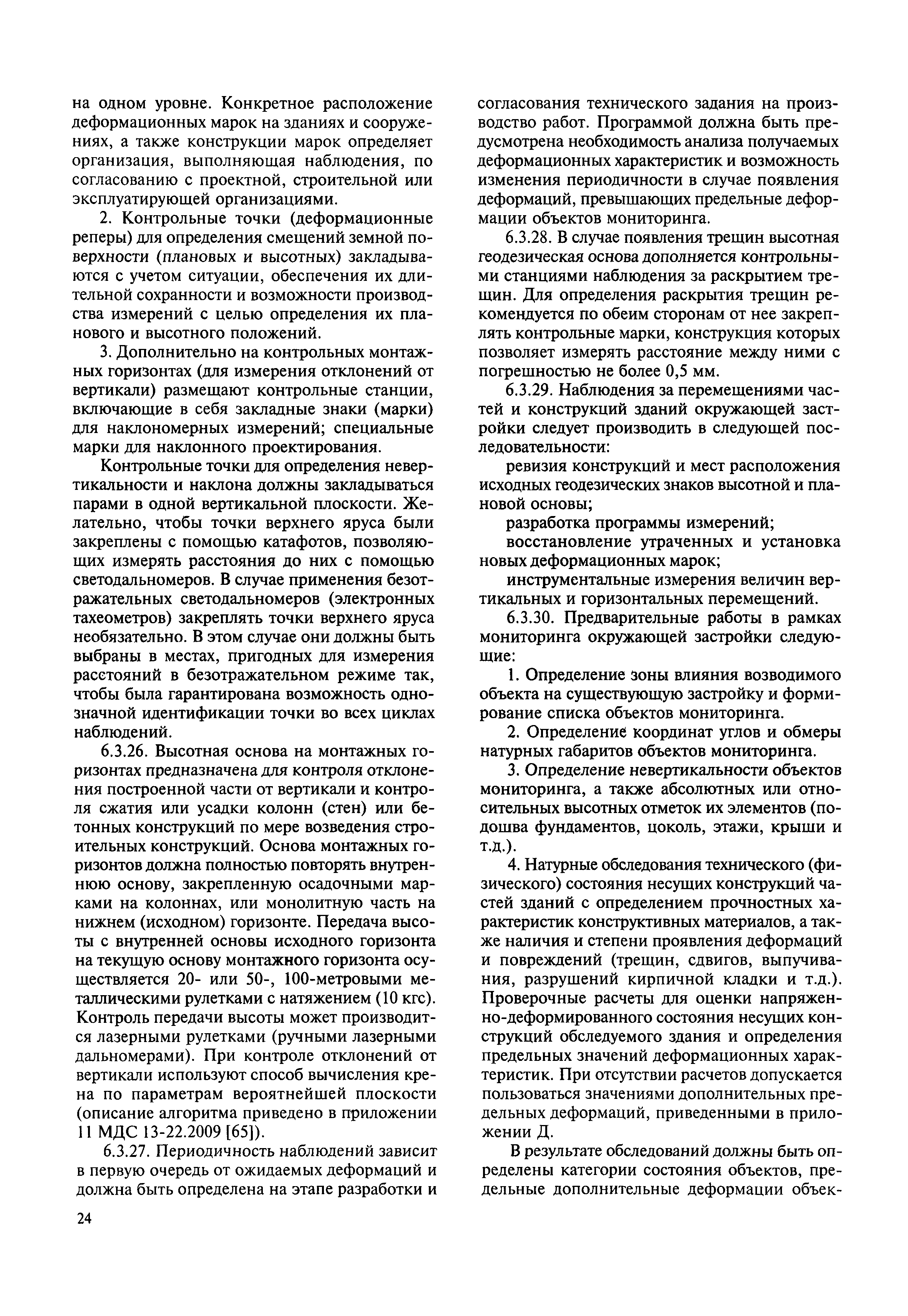 на одном уровне. Конкретное расположение деформационных марок на зданиях и сооружениях, а также конструкции марок определяет организация, выполняющая наблюдения, по согласованию с проектной, строительной или эксплуатирующей организациями.

2. Контрольные точки (деформационные реперы) для определения смещений земной поверхности (плановых и высотных) закладываются с учетом ситуации, обеспечения их длительной сохранности и возможности производства измерений с целью определения их планового и высотного положений.

3. Дополнительно на контрольных монтажных горизонтах (для измерения отклонений от вертикали) размещают контрольные станции, включающие в себя закладные знаки (марки) для наклономерных измерений; специальные марки для наклонного проектирования.

Контрольные точки для определения невертикальности и наклона должны закладываться парами в одной вертикальной плоскости. Желательно, чтобы точки верхнего яруса были закреплены с помощью катафотов, позволяющих измерять расстояния до них с помощью светодальномеров. В случае применения безотражательных светодальномеров (электронных тахеометров) закреплять точки верхнего яруса необязательно. В этом случае они должны быть выбраны в местах, пригодных для измерения расстояний в безотражательном режиме так, чтобы была гарантирована возможность однозначной идентификации точки во всех циклах наблюдений.

6.3.26. Высотная основа на монтажных горизонтах предназначена для контроля отклонения построенной части от вертикали и контроля сжатия или усадки колонн (стен) или бетонных конструкций по мере возведения строительных конструкций. Основа монтажных горизонтов должна полностью повторять внутреннюю основу, закрепленную осадочными марками на колоннах, или монолитную часть на нижнем (исходном) горизонте. Передача высоты с внутренней основы исходного горизонта на текущую основу монтажного горизонта осуществляется 20- или 50-, 100-метровыми металлическими рулетками с натяжением (10 кгс). Контроль передачи высоты может производится лазерными рулетками (ручными лазерными дальномерами). При контроле отклонений от вертикали используют способ вычисления крена по параметрам вероятнейшей плоскости (описание алгоритма приведено в приложении 11 МДС 13-22.2009 [65]).

6.3.27. Периодичность наблюдений зависит в первую очередь от ожидаемых деформаций и должна быть определена на этапе разработки и согласования технического задания на производство работ. Программой должна быть предусмотрена необходимость анализа получаемых деформационных характеристик и возможность изменения периодичности в случае появления деформаций, превышающих предельные деформации объектов мониторинга.

6.3.28. В случае появления трещин высотная геодезическая основа дополняется контрольными станциями наблюдения за раскрытием трещин. Для определения раскрытия трещин рекомендуется по обеим сторонам от нее закреплять контрольные марки, конструкция которых позволяет измерять расстояние между ними с погрешностью не более 0,5 мм.

6.3.29. Наблюдения за перемещениями частей и конструкций зданий окружающей застройки следует производить в следующей последовательности:

ревизия конструкций и мест расположения исходных геодезических знаков высотной и плановой основы;

разработка программы измерений;

восстановление утраченных и установка новых деформационных марок;

инструментальные измерения величин вертикальных и горизонтальных перемещений.

6.3.30. Предварительные работы в рамках мониторинга окружающей застройки следующие:

1. Определение зоны влияния возводимого объекта на существующую застройку и формирование списка объектов мониторинга.

2. Определение координат углов и обмеры натурных габаритов объектов мониторинга.

3. Определение невертикальности объектов мониторинга, а также абсолютных или относительных высотных отметок их элементов (подошва фундаментов, цоколь, этажи, крыши и т.д.).

4. Натурные обследования технического (физического) состояния несущих конструкций частей зданий с определением прочностных характеристик конструктивных материалов, а также наличия и степени проявления деформаций и повреждений (трещин, сдвигов, выпучивания, разрушений кирпичной кладки и т.д.). Проверочные расчеты для оценки напряженно-деформированного состояния несущих конструкций обследуемого здания и определения предельных значений деформационных характеристик. При отсутствии расчетов допускается пользоваться значениями дополнительных предельных деформаций, приведенными в приложении Д.

В результате обследований должны быть определены категории состояния объектов, предельные дополнительные деформации объек-

24